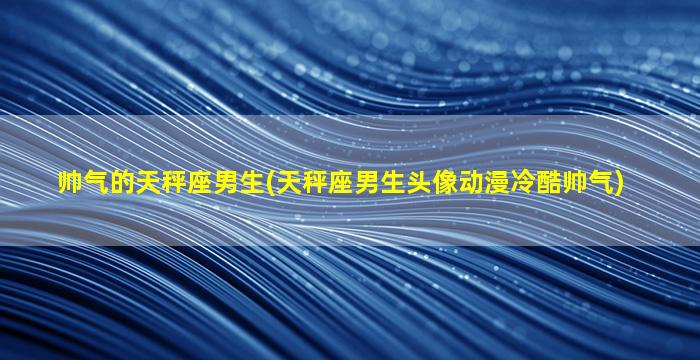 帅气的天秤座男生(天秤座男生头像动漫冷酷帅气)